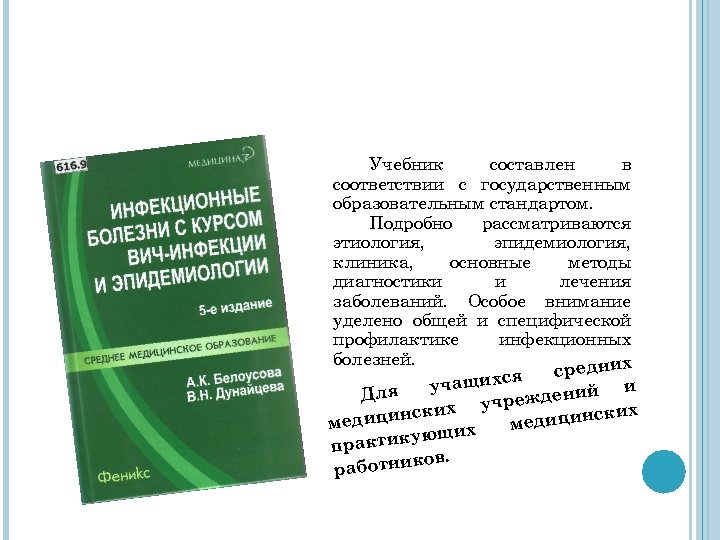 616.9

МЕДИЦИНА

ИНФЕКЦИОННЫЕ БОЛЕЗНИ С КУРСОМ ВИЧ-ИНФЕКЦИИ И ЭПИДЕМИОЛОГИИ

5-е издание

СРЕДНЕЕ МЕДИЦИНСКОЕ ОБРАЗОВАНИЕ

А.К. Белоусова
В.Н. Дунайцева

Феникс

Учебник составлен в соответствии с государственным образовательным стандартом.

Подробно рассматриваются этиология, эпидемиология, клиника, основные методы диагностики и лечения заболеваний. Особое внимание уделено общей и специфической профилактике инфекционных болезней.

Для учащихся средних медицинских учреждений и практикующих медицинских работников.